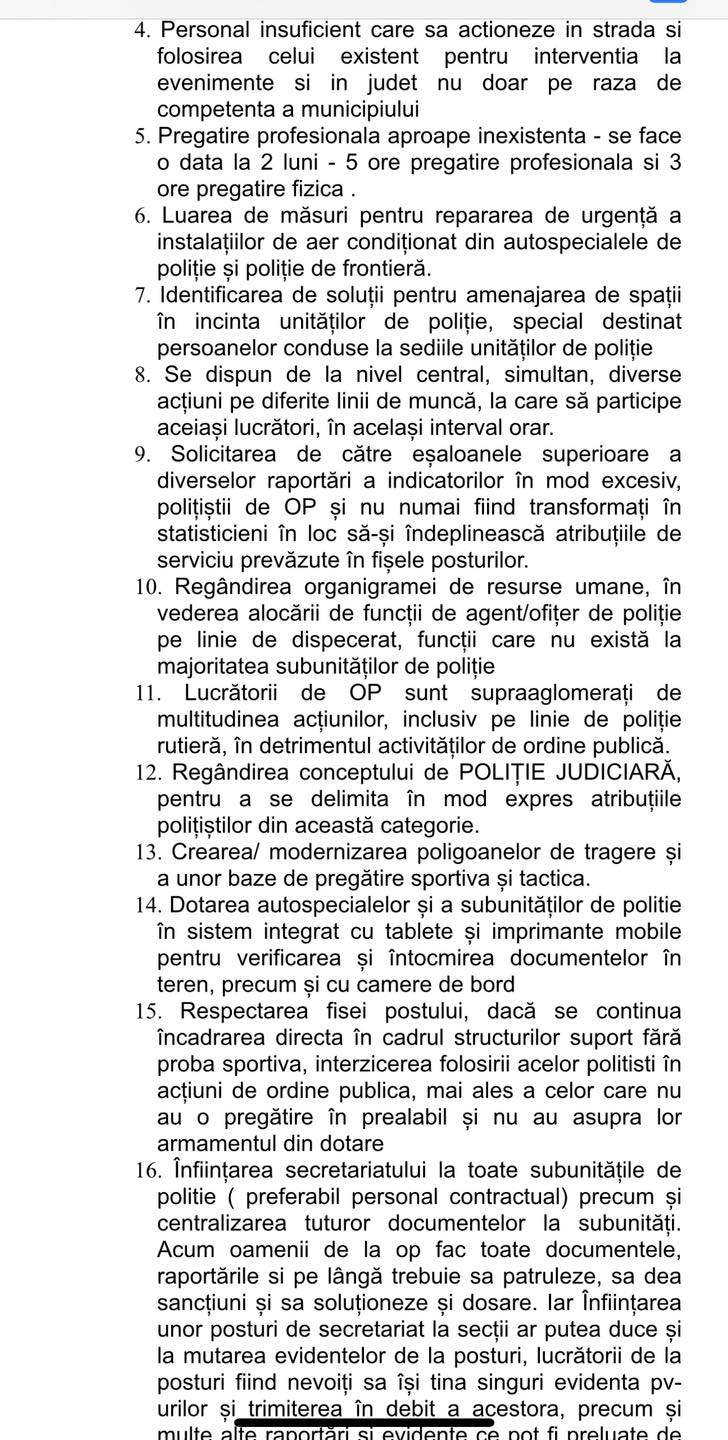 4. Personal insuficient care sa actioneze in strada si folosirea celui existent pentru interventia la evenimente si in judet nu doar pe raza de competenta a municipiului
5. Pregatire profesionala aproape inexistenta - se face o data la 2 luni - 5 ore pregatire profesionala si 3 ore pregatire fizica .
6. Luarea de măsuri pentru repararea de urgență a instalațiilor de aer condiționat din autospecialele de poliție și poliție de frontieră.
7. Identificarea de soluții pentru amenajarea de spații în incinta unităților de poliție, special destinat persoanelor conduse la sediile unităților de poliție
8. Se dispun de la nivel central, simultan, diverse acțiuni pe diferite linii de muncă, la care să participe aceiași lucrători, în același interval orar.
9. Solicitarea de către eșaloanele superioare a diverselor raportări a indicatorilor în mod excesiv, polițiștii de OP și nu numai fiind transformați în statisticieni în loc să-și îndeplinească atribuțiile de serviciu prevăzute în fișele posturilor.
10. Regândirea organigramei de resurse umane, în vederea alocării de funcții de agent/ofițer de poliție pe linie de dispecerat, funcții care nu există la majoritatea subunităților de poliție
11. Lucrătorii de OP sunt supraaglomerați de multitudinea acțiunilor, inclusiv pe linie de poliție rutieră, în detrimentul activităților de ordine publică.
12. Regândirea conceptului de POLIȚIE JUDICIARĂ, pentru a se delimita în mod expres atribuțiile polițiștilor din această categorie.
13. Crearea/ modernizarea poligoanelor de tragere și a unor baze de pregătire sportiva și tactica.
14. Dotarea autospecialelor și a subunităților de politie în sistem integrat cu tablete și imprimante mobile pentru verificarea și întocmirea documentelor în teren, precum și cu camere de bord
15. Respectarea fisei postului, dacă se continua încadrarea directa în cadrul structurilor suport fără proba sportiva, interzicerea folosirii acelor politisti în acțiuni de ordine publica, mai ales a celor care nu au o pregătire în prealabil și nu au asupra lor armamentul din dotare
16. Înființarea secretariatului la toate subunitățile de politie ( preferabil personal contractual) precum și centralizarea tuturor documentelor la subunități. Acum oamenii de la op fac toate documentele, raportările si pe lângă trebuie sa patruleze, sa dea sancțiuni și sa soluționeze și dosare. Iar Înființarea unor posturi de secretariat la secții ar putea duce și la mutarea evidentelor de la posturi, lucrătorii de la posturi fiind nevoiți sa își tina singuri evidenta pv-urilor și trimiterea în debit a acestora, precum și multe alte raportări și evidente ce pot fi preluate de